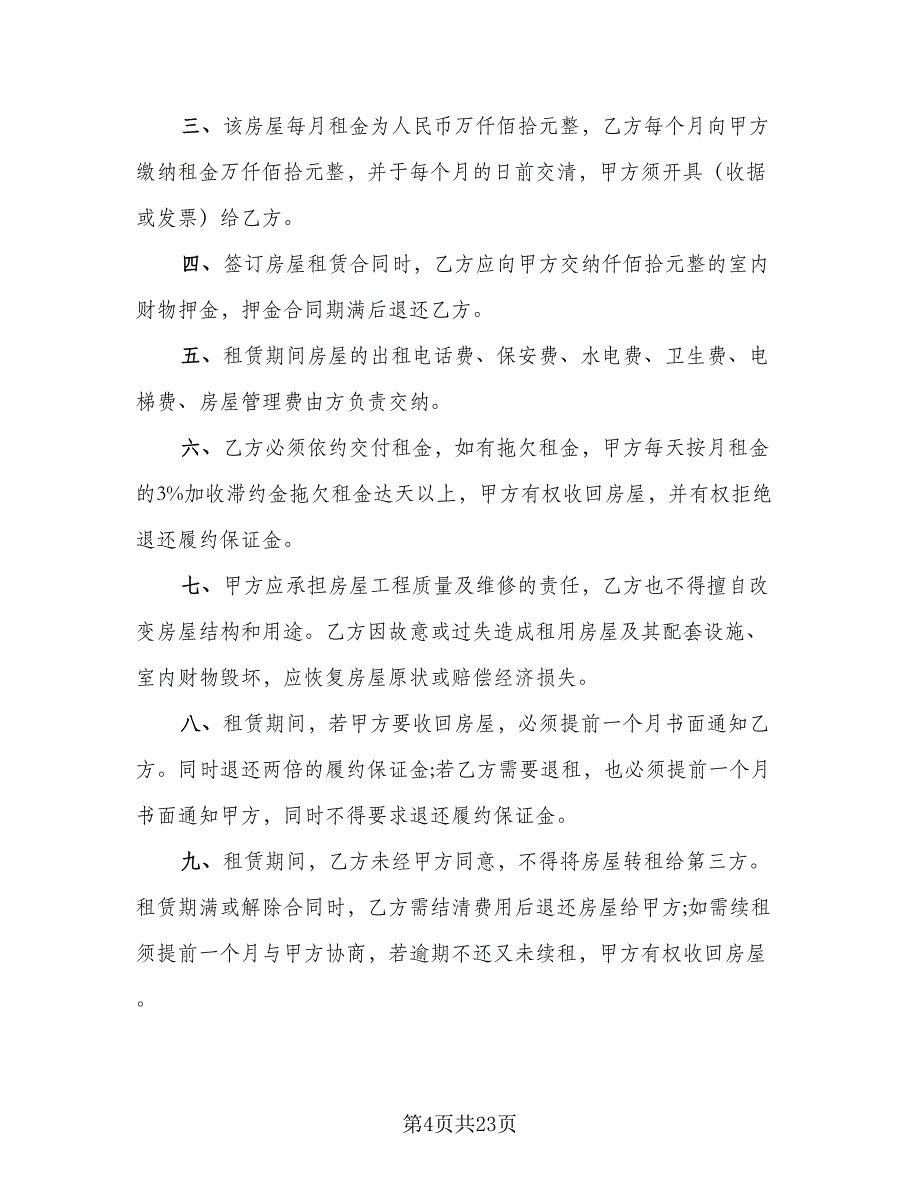 三、该房屋每月租金为人民币万仟佰拾元整，乙方每个月向甲方缴纳租金万仟佰拾元整，并于每个月的日前交清，甲方须开具（收据或发票）给乙方。

四、签订房屋租赁合同时，乙方应向甲方交纳仟佰拾元整的室内财物押金，押金合同期满后退还乙方。

五、租赁期间房屋的出租电话费、保安费、水电费、卫生费、电梯费、房屋管理费由方负责交纳。

六、乙方必须依约交付租金，如有拖欠租金，甲方每天按月租金的3%加收滞约金拖欠租金达天以上，甲方有权收回房屋，并有权拒绝退还履约保证金。

七、甲方应承担房屋工程质量及维修的责任，乙方也不得擅自改变房屋结构和用途。乙方因故意或过失造成租用房屋及其配套设施、室内财物毁坏，应恢复房屋原状或赔偿经济损失。

八、租赁期间，若甲方要收回房屋，必须提前一个月书面通知乙方。同时退还两倍的履约保证金;若乙方需要退租，也必须提前一个月书面通知甲方，同时不得要求退还履约保证金。

九、租赁期间，乙方未经甲方同意，不得将房屋转租给第三方。租赁期满或解除合同时，乙方需结清费用后退还房屋给甲方;如需续租须提前一个月与甲方协商，若逾期不还又未续租，甲方有权收回房屋。

第4页共23页